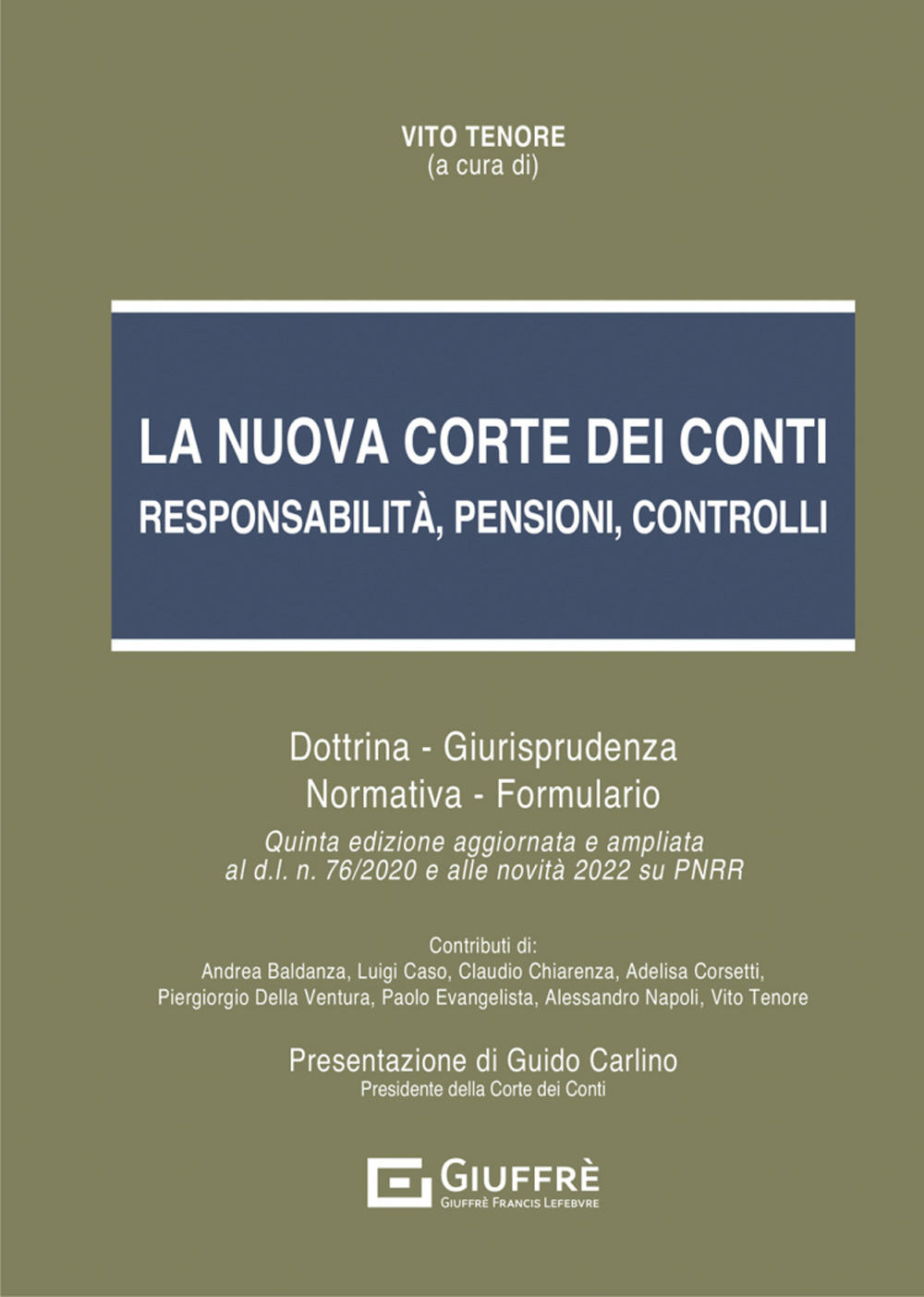 VITO TENORE
(a cura di)

LA NUOVA CORTE DEI CONTI
RESPONSABILITÀ, PENSIONI, CONTROLLI

Dottrina - Giurisprudenza
Normativa - Formulario

Quinta edizione aggiornata e ampliata al d.l. n. 76/2020 e alle novità 2022 su PNRR

Contributi di:
Andrea Baldanza, Luigi Caso, Claudio Chiarenza, Adelisa Corsetti, Piergiorgio Della Ventura, Paolo Evangelista, Alessandro Napoli, Vito Tenore

Presentazione di Guido Carlino
Presidente della Corte dei Conti

GIUFFRÈ
GIUFFRÈ FRANCIS LEFEBVRE